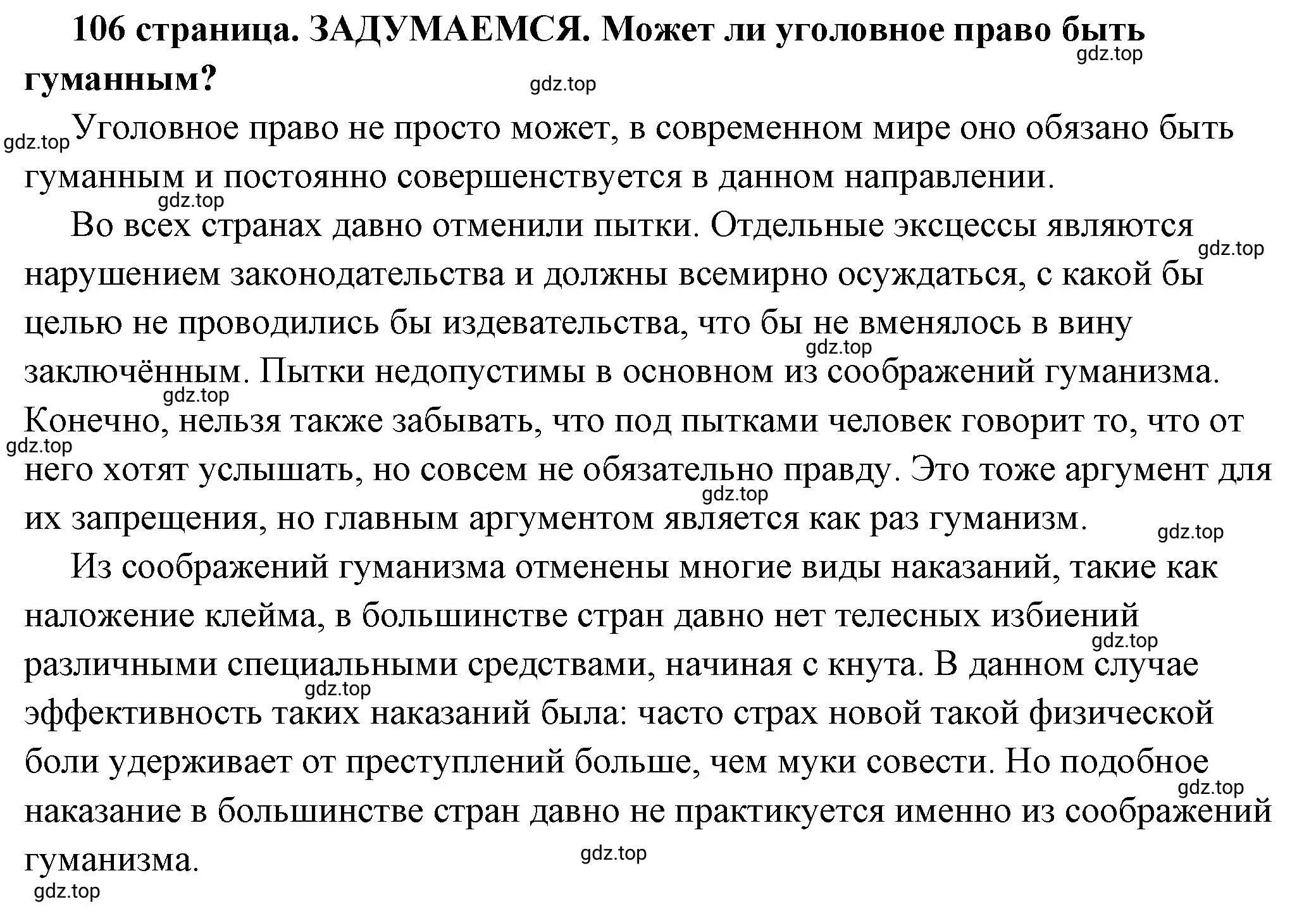 106 страница. ЗАДУМАЕМСЯ. Может ли уголовное право быть гуманным?

gdz.top

gdz.top

gdz.top Уголовное право не просто может, в современном мире оно обязано быть гуманным и постоянно совершенствуется в данном направлении.

gdz.top

Во всех странах давно отменили пытки. Отдельные эксцессы являются нарушением законодательства и должны всемирно осуждаться, с какой бы целью не проводились бы издевательства, что бы не вменялось в вину заключённым. Пытки недопустимы в основном из соображений гуманизма. Конечно, нельзя также забывать, что под пытками человек говорит то, что от него хотят услышать, но совсем не обязательно правду. Это тоже аргумент для их запрещения, но главным аргументом является как раз гуманизм.

gdz.top

gdz.top

gdz.top

gdz.top

gdz.top

gdz.top

Из соображений гуманизма отменены многие виды наказаний, такие как наложение клейма, в большинстве стран давно нет телесных избиений различными специальными средствами, начиная с кнута. В данном случае эффективность таких наказаний была: часто страх новой такой физической боли удерживает от преступлений больше, чем муки совести. Но подобное наказание в большинстве стран давно не практикуется именно из соображений гуманизма.

gdz.top

gdz.top

gdz.top

gdz.top

gdz.top